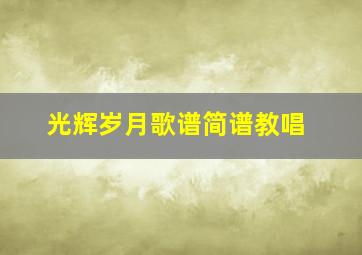 光辉岁月歌谱简谱教唱